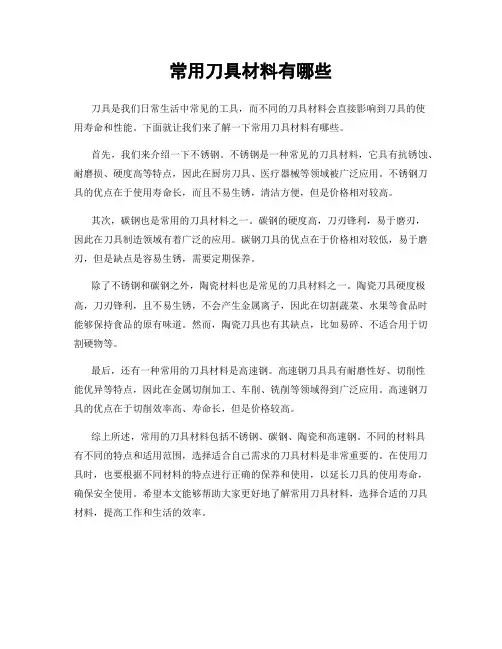 常用刀具材料有哪些

刀具是我们日常生活中常见的工具，而不同的刀具材料会直接影响到刀具的使用寿命和性能。下面就让我们来了解一下常用刀具材料有哪些。

首先，我们来介绍一下不锈钢。不锈钢是一种常见的刀具材料，它具有抗锈蚀、耐磨损、硬度高等特点，因此在厨房刀具、医疗器械等领域被广泛应用。不锈钢刀具的优点在于使用寿命长，而且不易生锈，清洁方便，但是价格相对较高。

其次，碳钢也是常用的刀具材料之一。碳钢的硬度高，刀刃锋利，易于磨刃，因此在刀具制造领域有着广泛的应用。碳钢刀具的优点在于价格相对较低，易于磨刃，但是缺点是容易生锈，需要定期保养。

除了不锈钢和碳钢之外，陶瓷材料也是常见的刀具材料之一。陶瓷刀具硬度极高，刀刃锋利，且不易生锈，不会产生金属离子，因此在切割蔬菜、水果等食品时能够保持食品的原有味道。然而，陶瓷刀具也有其缺点，比如易碎、不适合用于切割硬物等。

最后，还有一种常用的刀具材料是高速钢。高速钢刀具具有耐磨性好、切削性能优异等特点，因此在金属切削加工、车削、铣削等领域得到广泛应用。高速钢刀具的优点在于切削效率高、寿命长，但是价格较高。

综上所述，常用的刀具材料包括不锈钢、碳钢、陶瓷和高速钢。不同的材料具有不同的特点和适用范围，选择适合自己需求的刀具材料是非常重要的。在使用刀具时，也要根据不同材料的特点进行正确的保养和使用，以延长刀具的使用寿命，确保安全使用。希望本文能够帮助大家更好地了解常用刀具材料，选择合适的刀具材料，提高工作和生活的效率。